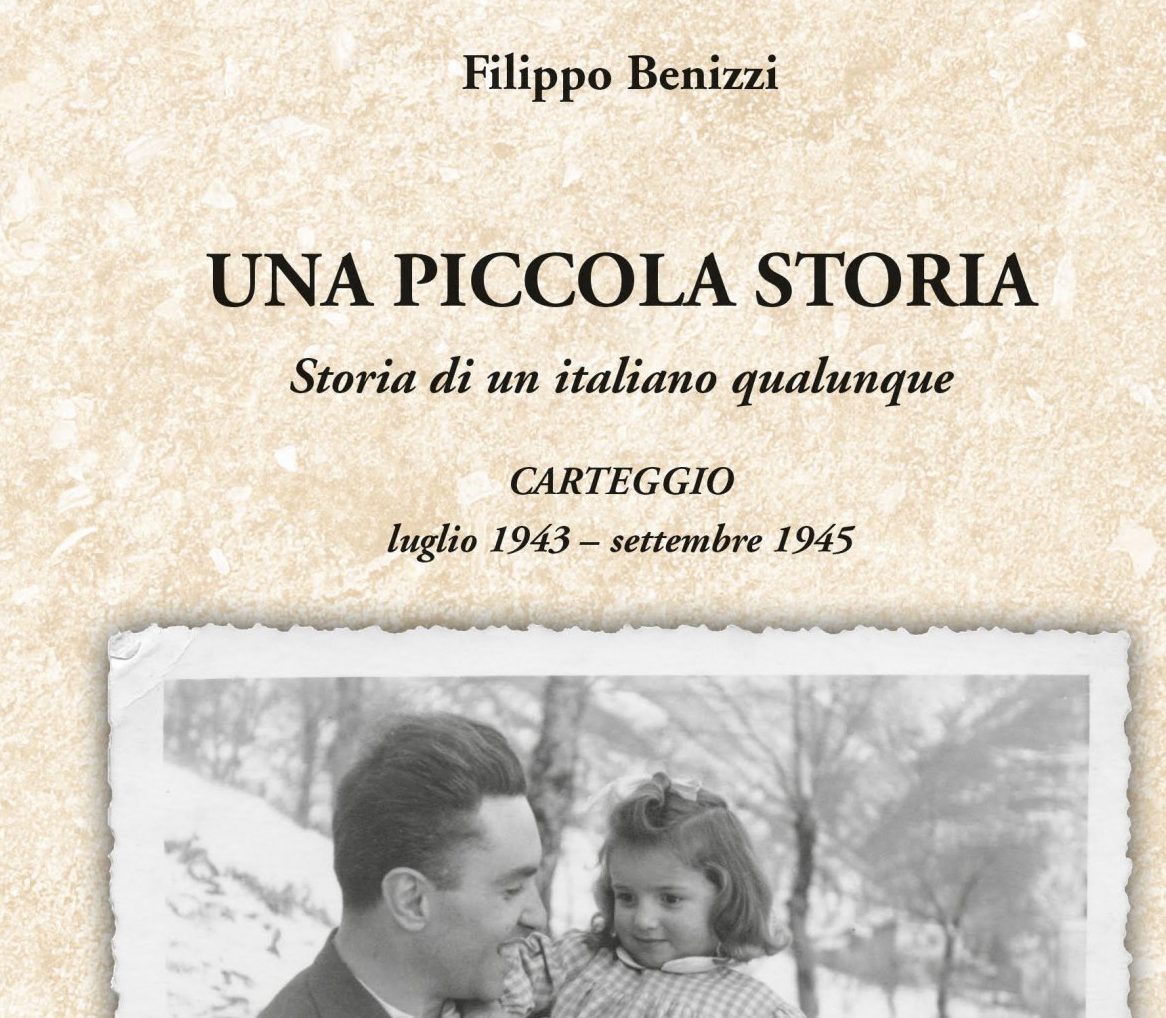 Filippo Benizzi

UNA PICCOLA STORIA

Storia di un italiano qualunque

CARTEGGIO

luglio 1943 – settembre 1945